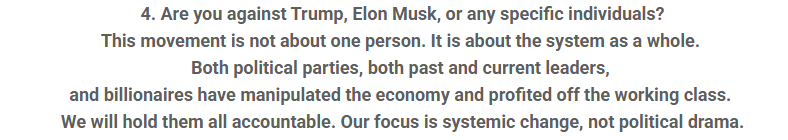 4. Are you against Trump, Elon Musk, or any specific individuals?
This movement is not about one person. It is about the system as a whole. Both political parties, both past and current leaders, and billionaires have manipulated the economy and profited off the working class. We will hold them all accountable. Our focus is systemic change, not political drama.